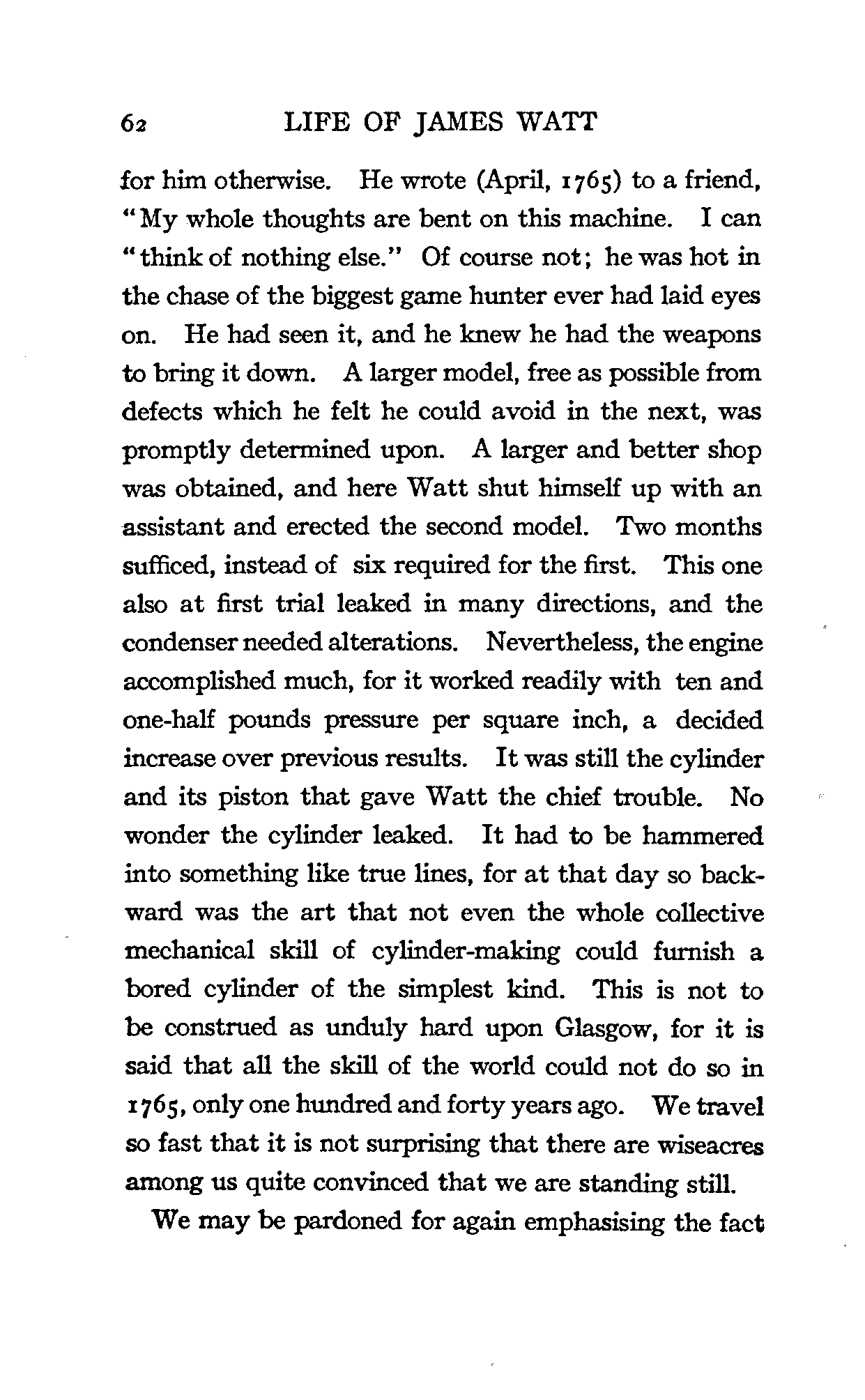 62 LIFE OF JAMES WATT

for him otherwise. He wrote (April, 1765) to a friend, "My whole thoughts are bent on this machine. I can "think of nothing else." Of course not; he was hot in the chase of the biggest game hunter ever had laid eyes on. He had seen it, and he knew he had the weapons to bring it down. A larger model, free as possible from defects which he felt he could avoid in the next, was promptly determined upon. A larger and better shop was obtained, and here Watt shut himself up with an assistant and erected the second model. Two months sufficed, instead of six required for the first. This one also at first trial leaked in many directions, and the condenser needed alterations. Nevertheless, the engine accomplished much, for it worked readily with ten and one-half pounds pressure per square inch, a decided increase over previous results. It was still the cylinder and its piston that gave Watt the chief trouble. No wonder the cylinder leaked. It had to be hammered into something like true lines, for at that day so backward was the art that not even the whole collective mechanical skill of cylinder-making could furnish a bored cylinder of the simplest kind. This is not to be construed as unduly hard upon Glasgow, for it is said that all the skill of the world could not do so in 1765, only one hundred and forty years ago. We travel so fast that it is not surprising that there are wiseacres among us quite convinced that we are standing still.

We may be pardoned for again emphasising the fact